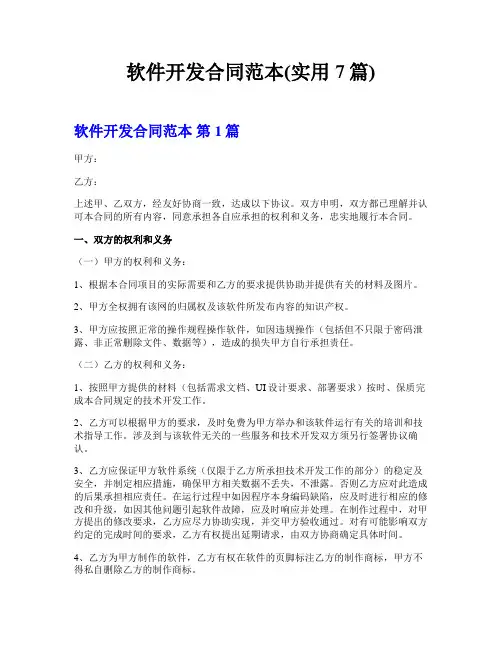 软件开发合同范本(实用 7 篇)

软件开发合同范本 第 1 篇

甲方：

乙方：

上述甲、乙双方，经友好协商一致，达成以下协议。双方申明，双方都已理解并认可本合同的所有内容，同意承担各自应承担的权利和义务，忠实地履行本合同。

一、双方的权利和义务

（一）甲方的权利和义务：

1、根据本合同项目的实际需要和乙方的要求提供协助并提供有关的材料及图片。

2、甲方全权拥有该网的归属权及该软件所发布内容的知识产权。

3、甲方应按照正常的操作规程操作软件，如因违规操作（包括但不只限于密码泄露、非正常删除文件、数据等），造成的损失甲方自行承担责任。

（二）乙方的权利和义务：

1、按照甲方提供的材料（包括需求文档、UI 设计要求、部署要求）按时、保质完成本合同规定的技术开发工作。

2、乙方可以根据甲方的要求，及时免费为甲方举办和该软件运行有关的培训和技术指导工作。涉及到与该软件无关的一些服务和技术开发双方须另行签署协议确认。

3、乙方应保证甲方软件系统（仅限于乙方所承担技术开发工作的部分）的稳定及安全，并制定相应措施，确保甲方相关数据不丢失，不泄露。否则乙方应对此造成的后果承担相应责任。在运行过程中如因程序本身编码缺陷，应及时进行相应的修改和升级，如因其他问题引起软件故障，应及时响应并处理。在制作过程中，对甲方提出的修改要求，乙方应尽力协助实现，并交甲方验收通过。对有可能影响双方约定的完成时间的要求，乙方有权提出延期请求，由双方协商确定具体时间。

4、乙方为甲方制作的软件，乙方有权在软件的页脚标注乙方的制作商标，甲方不得私自删除乙方的制作商标。